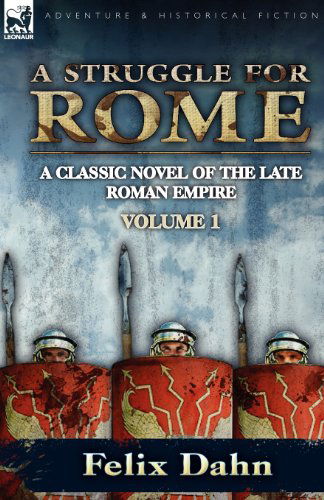 LEONAUR

ADVENTURE & HISTORICAL FICTION

A STRUGGLE FOR ROME

A CLASSIC NOVEL OF THE LATE ROMAN EMPIRE

VOLUME 1

Felix Dahn